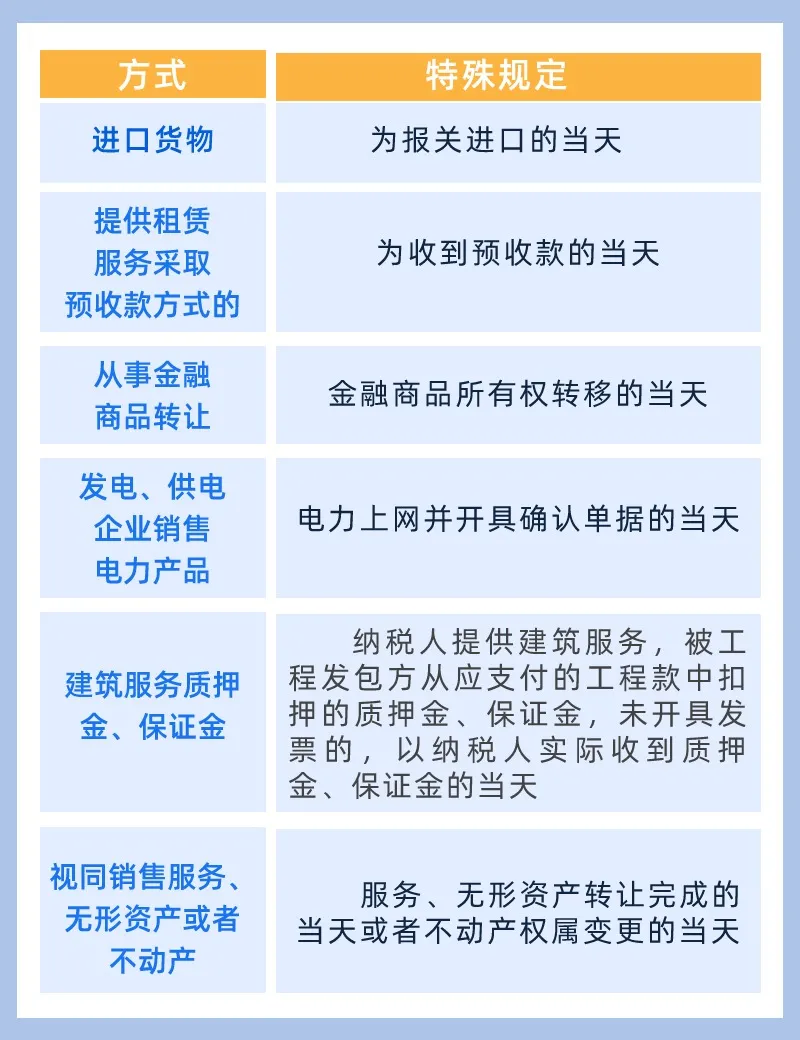 | 方式 | 特殊规定 |
|---|---|
| 进口货物 | 为报关进口的当天 |
| 提供租赁服务采取预收款方式的 | 为收到预收款的当天 |
| 从事金融商品转让 | 金融商品所有权转移的当天 |
| 发电、供电企业销售电力产品 | 电力上网并开具确认单据的当天 |
| 建筑服务质押金、保证金 | 纳税人提供建筑服务，被工程发包方从应支付的工程款中扣押的质押金、保证金，未开具发票的，以纳税人实际收到质押金、保证金的当天 |
| 视同销售服务、无形资产或者不动产 | 服务、无形资产转让完成的当天或者不动产权属变更的当天 |